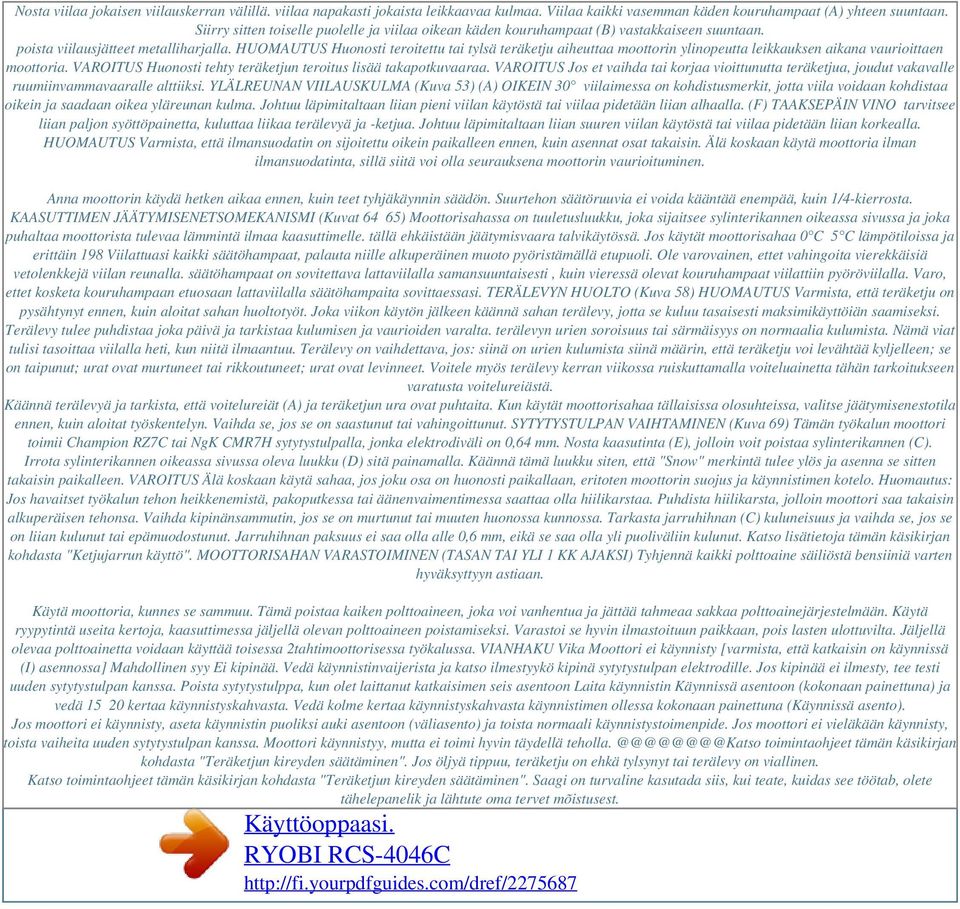 Nosta viilaa jokaisen viilauskerran välillä. viilaa napakasti jokaista leikkaavaa kulmaa. Viilaa kaikki vasemman käden kouruhampaat (A) yhteen suuntaan. Siirry sitten toiselle puolelle ja viilaa oikean käden kouruhampaat (B) vastakkaiseen suuntaan. poista viilausjätteet metalliharjalla. HUOMAUTUS Huonosti teroitettu tai tylsä teräketju aiheuttaa moottorin ylinopeutta leikkauksen aikana vaurioittaen moottoria. VAROITUS Huonosti tehty teräketjun teroitus lisää takapotkuvaaraa. VAROITUS Jos et vaihda tai korjaa vioittunutta teräketjua, joudut vakavalle ruumiinvammavaaralle alttiiksi. YLÄLREUNAN VIILAUSKULMA (Kuva 53) (A) OIKEIN 30° viilaimessa on kohdistusmerkit, jotta viila voidaan kohdistaa oikein ja saadaan oikea yläreunan kulma. Johtuu läpimitaltaan liian pieni viilan käytöstä tai viilaa pidetään liian alhaalla. (F) TAAKSEPÄIN VINO tarvitsee liian paljon syöttöpainetta, kuluttaa liikaa terälevyä ja -ketjua. Johtuu läpimitaltaan liian suuren viilan käytöstä tai viilaa pidetään liian korkealla. HUOMAUTUS Varmista, että ilmansuodatin on sijoitettu oikein paikalleen ennen, kuin asennat osat takaisin. Älä koskaan käytä moottoria ilman ilmansuodatinta, sillä siitä voi olla seurauksena moottorin vaurioituminen.

Anna moottorin käydä hetken aikaa ennen, kuin teet tyhjäkäynnin säädön. Suurtehon säätöruuvia ei voida kääntää enempää, kuin 1/4-kierrosta. KAASUTTIMEN JÄÄTYMISENETSOMEKANISMI (Kuvat 64 65) Moottorisahassa on tuuletusluukku, joka sijaitsee sylinterikannen oikeassa sivussa ja joka puhaltaa moottorista tulevaa lämmintä ilmaa kaasuttimelle. tällä ehkäistään jäätymisvaara talvikäytössä. Jos käytät moottorisahaa 0°C 5°C lämpötiloissa ja erittäin 198 Viilattuasi kaikki säätöhampaat, palauta niille alkuperäinen muoto pyöristämällä etupuoli. Ole varovainen, ettet vahingoita vierekkäisiä vetolenkkejä viilan reunalla. säätöhampaat on sovitettava lattaviilalla samansuuntaisesti , kuin vieressä olevat kouruhampaat viilattiin pyöröviilalla. Varo, ettet kosketa kouruhampaan etuosaan lattaviilalla säätöhampaita sovittaessasi. TERÄLEVYN HUOLTO (Kuva 58) HUOMAUTUS Varmista, että teräketju on pysähtynyt ennen, kuin aloitat sahan huoltotyöt. Joka viikon käytön jälkeen käännä sahan terälevy, jotta se kuluu tasaisesti maksimikäyttöiän saamiseksi. Terälevy tulee puhdistaa joka päivä ja tarkistaa kulumisen ja vaurioiden varalta. terälevyn urien soroisuus tai särmäisyys on normaalia kulumista. Nämä viat tulisi tasoittaa viilalla heti, kun niitä ilmaantuu. Terälevy on vaihdettava, jos: siinä on urien kulumista siinä määrin, että teräketju voi levähtää kyljelleen; se on taipunut; urat ovat murtuneet tai rikkoutuneet; urat ovat levinneet. Voitele myös terälevy kerran viikossa ruiskuttamalla voiteluainetta tähän tarkoitukseen varatusta voitelureiästä.
Käännä terälevyä ja tarkista, että voitelureiät (A) ja teräketjun ura ovat puhtaita. Kun käytät moottorisahaa tällaisissa olosuhteissa, valitse jäätymisenestotila ennen, kuin aloitat työskentelyn. Vaihda se, jos se on saastunut tai vahingoittunut. SYTYTYSTULPAN VAIHTAMINEN (Kuva 69) Tämän työkalun moottori toimii Champion RZ7C tai NgK CMR7H sytytystulpalla, jonka elektrodiväli on 0,64 mm. Nosta kaasutinta (E), jolloin voit poistaa sylinterikannen (C). Irrota sylinterikannen oikeassa sivussa oleva luukku (D) sitä painamalla. Käännä tämä luukku siten, että "Snow" merkintä tulee ylös ja asenna se sitten takaisin paikalleen. VAROITUS Älä koskaan käytä sahaa, jos joku osa on huonosti paikallaan, eritoten moottorin suojus ja käynnistimen kotelo. Huomautus: Jos havaitset työkalun tehon heikkenemistä, pakoputkessa tai äänenvaimentimessa saattaa olla hiilikarstaa. Puhdista hiilikarsta, jolloin moottori saa takaisin alkuperäisen tehonsa. Vaihda kipinänsammutin, jos se on murtunut tai muuten huonossa kunnossa. Tarkasta jarruhihnan (C) kuluneisuus ja vaihda se, jos se on liian kulunut tai epämuodostunut. Jarruhihnan paksuus ei saa olla alle 0,6 mm, eikä se saa olla yli puoliväliin kulunut. Katso lisätietoja tämän käsikirjan kohdasta "Ketjujarrun käyttö". MOOTTORISAHAN VARASTOIMINEN (TASAN TAI YLI 1 KK AJAKSI) Tyhjennä kaikki polttoaine säiliöstä bensiiniä varten hyväksyttyyn astiaan.

Käytä moottoria, kunnes se sammuu. Tämä poistaa kaiken polttoaineen, joka voi vanhentua ja jättää tahmeaa sakkaa polttoainejärjestelmään. Käytä ryypytintä useita kertoja, kaasuttimessa jäljellä olevan polttoaineen poistamiseksi. Varastoi se hyvin ilmastoituun paikkaan, pois lasten ulottuvilta. Jäljellä olevaa polttoainetta voidaan käyttää toisessa 2tahtimoottorisessa työkalussa. VIANHAKU Vika Moottori ei käynnisty [varmista, että katkaisin on käynnissä (I) asennossa] Mahdollinen syy Ei kipinää. Vedä käynnistinvaijerista ja katso ilmestyykö kipinä sytytystulpan elektrodille. Jos kipinää ei ilmesty, tee testi uuden sytytystulpan kanssa. Poista sytytystulppa, kun olet laittanut katkaisimen seis asentoon Laita käynnistin Käynnissä asentoon (kokonaan painettuna) ja vedä 15 20 kertaa käynnistyskahvasta. Vedä kolme kertaa käynnistyskahvasta käynnistimen ollessa kokonaan painettuna (Käynnissä asento).
Jos moottori ei käynnisty, aseta käynnistin puoliksi auki asentoon (väliasento) ja toista normaali käynnistystoimenpide. Jos moottori ei vieläkään käynnisty, toista vaiheita uuden sytytystulpan kanssa. Moottori käynnistyy, mutta ei toimi hyvin täydellä teholla. @@@@@@@@Katso toimintaohjeet tämän käsikirjan kohdasta "Teräketjun kireyden säätäminen". Jos öljyä tippuu, teräketju on ehkä tylsynyt tai terälevy on viallinen.
Katso toimintaohjeet tämän käsikirjan kohdasta "Teräketjun kireyden säätäminen". Saagi on turvaline kasutada siis, kui teate, kuidas see töötab, olete tähelepanelik ja lähtute oma tervet mõistusest.

Käyttöoppaasi.
RYOBI RCS-4046C
http://fi.yourpdfguides.com/dref/2275687